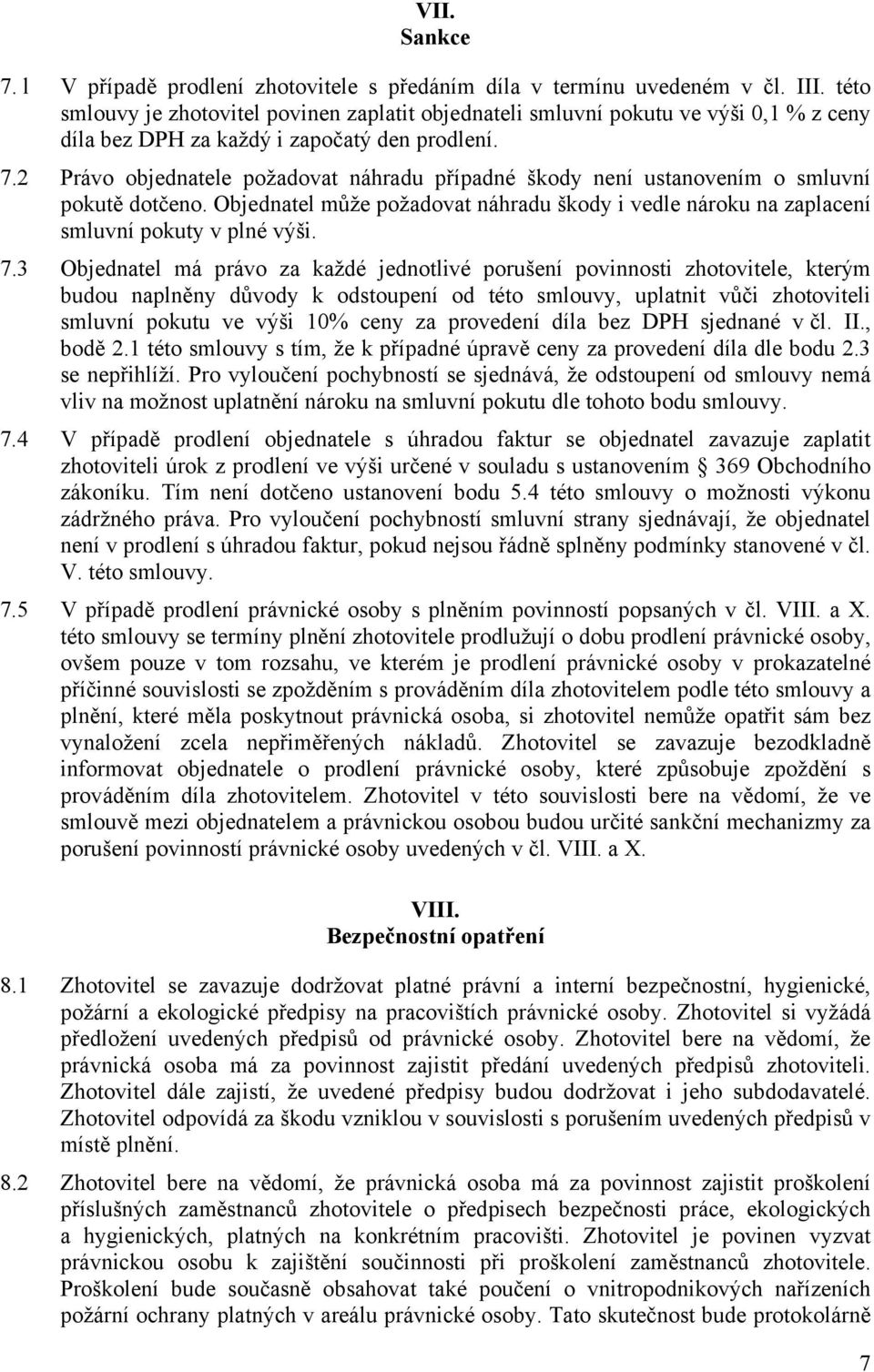 VII.
Sankce

7.1 V případě prodlení zhotovitele s předáním díla v termínu uvedeném v čl. III. této smlouvy je zhotovitel povinen zaplatit objednateli smluvní pokutu ve výši 0,1 % z ceny díla bez DPH za každý i započatý den prodlení.

7.2 Právo objednatele požadovat náhradu případné škody není ustanovením o smluvní pokutě dotčeno. Objednatel může požadovat náhradu škody i vedle nároku na zaplacení smluvní pokuty v plné výši.

7.3 Objednatel má právo za každé jednotlivé porušení povinnosti zhotovitele, kterým budou naplněny důvody k odstoupení od této smlouvy, uplatnit vůči zhotoviteli smluvní pokutu ve výši 10% ceny za provedení díla bez DPH sjednané v čl. II., bodě 2.1 této smlouvy s tím, že k případné úpravě ceny za provedení díla dle bodu 2.3 se nepřihlíží. Pro vyloučení pochybností se sjednává, že odstoupení od smlouvy nemá vliv na možnost uplatnění nároku na smluvní pokutu dle tohoto bodu smlouvy.

7.4 V případě prodlení objednatele s úhradou faktur se objednatel zavazuje zaplatit zhotoviteli úrok z prodlení ve výši určené v souladu s ustanovením § 369 Obchodního zákoníku. Tím není dotčeno ustanovení bodu 5.4 této smlouvy o možnosti výkonu zádržného práva. Pro vyloučení pochybností smluvní strany sjednávají, že objednatel není v prodlení s úhradou faktur, pokud nejsou řádně splněny podmínky stanovené v čl. V. této smlouvy.

7.5 V případě prodlení právnické osoby s plněním povinností popsaných v čl. VIII. a X. této smlouvy se termíny plnění zhotovitele prodlužují o dobu prodlení právnické osoby, ovšem pouze v tom rozsahu, ve kterém je prodlení právnické osoby v prokazatelné příčinné souvislosti se zpožděním s prováděním díla zhotovitelem podle této smlouvy a plnění, které měla poskytnout právnická osoba, si zhotovitel nemůže opatřit sám bez vynaložení zcela nepřiměřených nákladů. Zhotovitel se zavazuje bezodkladně informovat objednatele o prodlení právnické osoby, které způsobuje zpoždění s prováděním díla zhotovitelem. Zhotovitel v této souvislosti bere na vědomí, že ve smlouvě mezi objednatelem a právnickou osobou budou určité sankční mechanizmy za porušení povinností právnické osoby uvedených v čl. VIII. a X.

VIII.
Bezpečnostní opatření

8.1 Zhotovitel se zavazuje dodržovat platné právní a interní bezpečnostní, hygienické, požární a ekologické předpisy na pracovištích právnické osoby. Zhotovitel si vyžádá předložení uvedených předpisů od právnické osoby. Zhotovitel bere na vědomí, že právnická osoba má za povinnost zajistit předání uvedených předpisů zhotoviteli. Zhotovitel dále zajistí, že uvedené předpisy budou dodržovat i jeho subdodavatelé. Zhotovitel odpovídá za škodu vzniklou v souvislosti s porušením uvedených předpisů v místě plnění.

8.2 Zhotovitel bere na vědomí, že právnická osoba má za povinnost zajistit proškolení příslušných zaměstnanců zhotovitele o předpisech bezpečnosti práce, ekologických a hygienických, platných na konkrétním pracovišti. Zhotovitel je povinen vyzvat právnickou osobu k zajištění součinnosti při proškolení zaměstnanců zhotovitele. Proškolení bude současně obsahovat také poučení o vnitropodnikových nařízeních požární ochrany platných v areálu právnické osoby. Tato skutečnost bude protokolárně

7